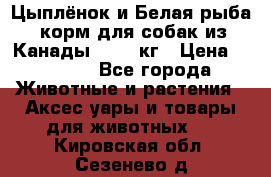 Цыплёнок и Белая рыба корм для собак из Канады кг Цена Все города Животные и растения Аксес уары и товары для животных Кировская обл Сезенево д